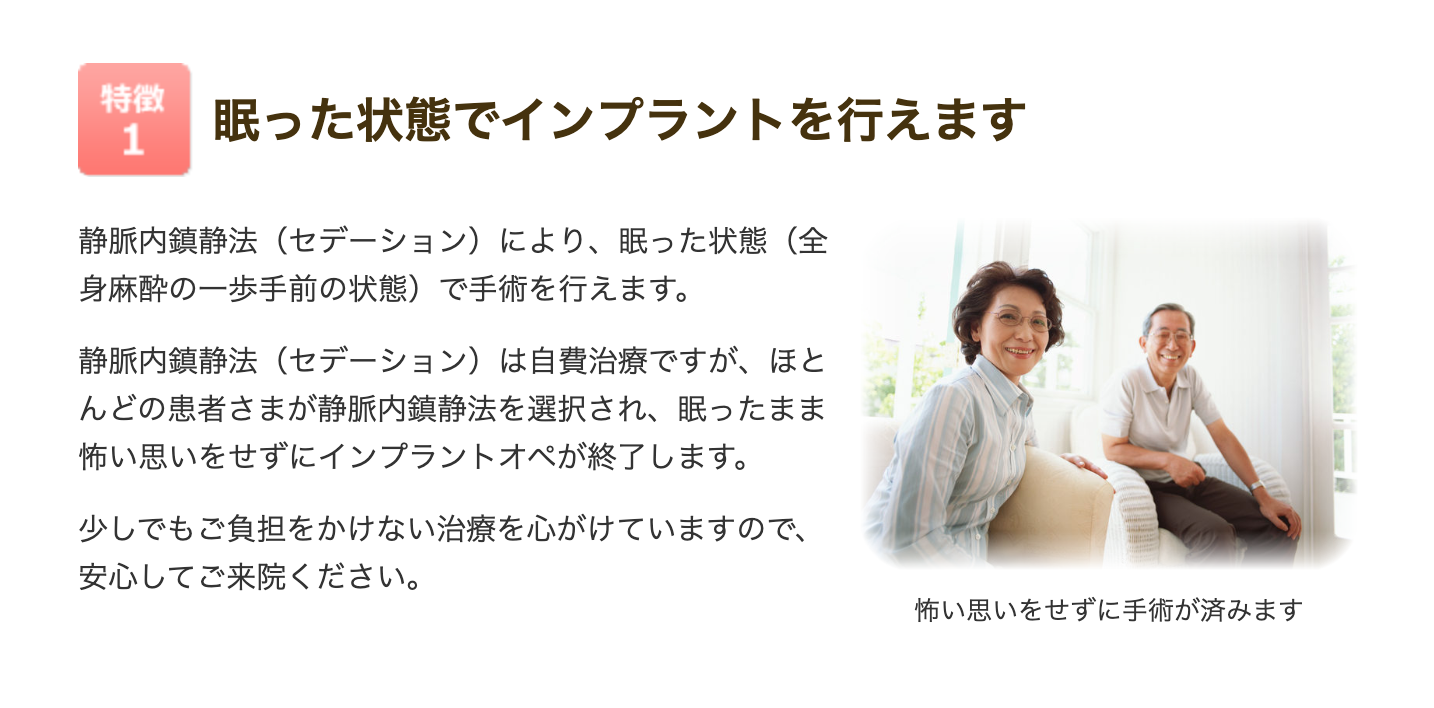 特徴
1

眠った状態でインプラントを行えます

静脈内鎮静法（セデーション）により、眠った状態（全身麻酔の一歩手前の状態）で手術を行えます。

静脈内鎮静法（セデーション）は自費治療ですが、ほとんどの患者さまが静脈内鎮静法を選択され、眠ったまま怖い思いをせずにインプラントオペが終了します。

少しでもご負担をかけない治療を心がけていますので、安心してご来院ください。

怖い思いをせずに手術が済みます